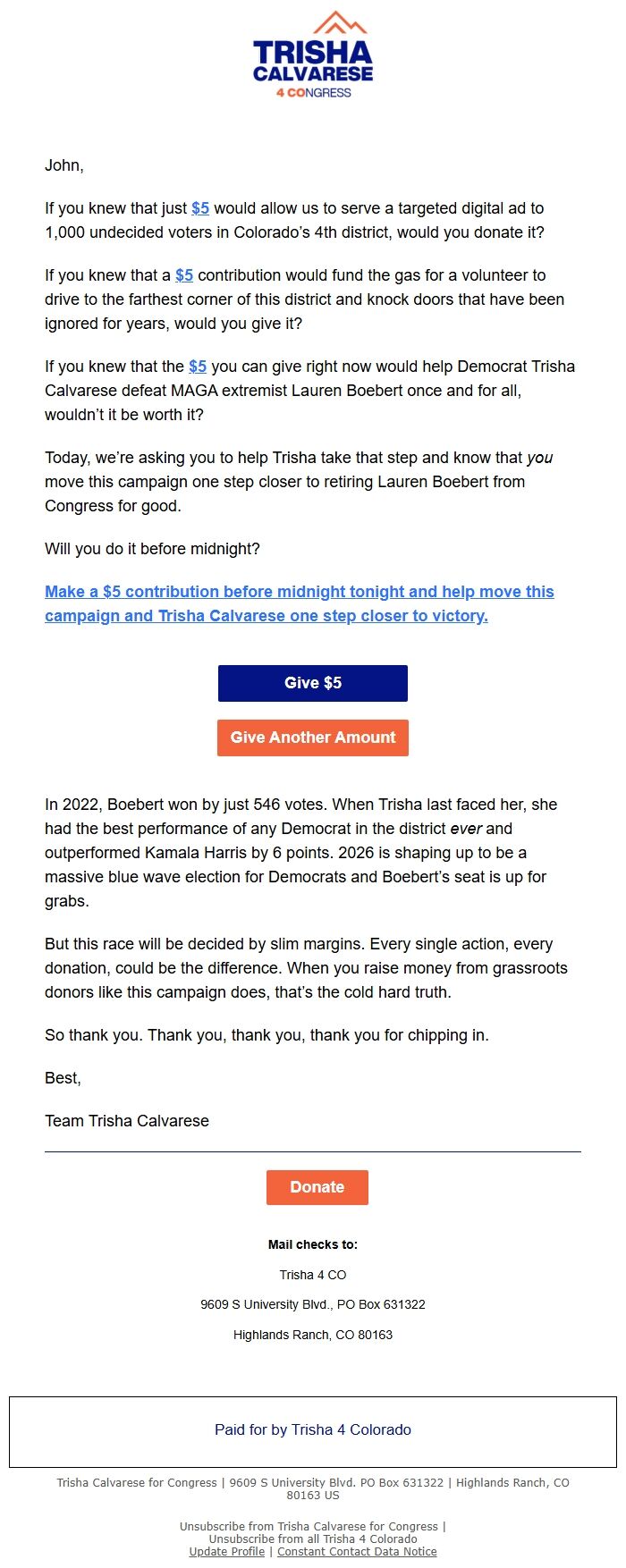 TRISHA CALVARESE
4 CONGRESS

John,

If you knew that just $5 would allow us to serve a targeted digital ad to 1,000 undecided voters in Colorado's 4th district, would you donate it?

If you knew that a $5 contribution would fund the gas for a volunteer to drive to the farthest corner of this district and knock doors that have been ignored for years, would you give it?

If you knew that the $5 you can give right now would help Democrat Trisha Calvarese defeat MAGA extremist Lauren Boebert once and for all, wouldn't it be worth it?

Today, we're asking you to help Trisha take that step and know that you move this campaign one step closer to retiring Lauren Boebert from Congress for good.

Will you do it before midnight?

Make a $5 contribution before midnight tonight and help move this campaign and Trisha Calvarese one step closer to victory.

Give $5

Give Another Amount

In 2022, Boebert won by just 546 votes. When Trisha last faced her, she had the best performance of any Democrat in the district ever and outperformed Kamala Harris by 6 points. 2026 is shaping up to be a massive blue wave election for Democrats and Boebert's seat is up for grabs.

But this race will be decided by slim margins. Every single action, every donation, could be the difference. When you raise money from grassroots donors like this campaign does, that's the cold hard truth.

So thank you. Thank you, thank you, thank you for chipping in.

Best,

Team Trisha Calvarese

Donate

Mail checks to:

Trisha 4 CO

9609 S University Blvd., PO Box 631322

Highlands Ranch, CO 80163

Paid for by Trisha 4 Colorado

Trisha Calvarese for Congress | 9609 S University Blvd. PO Box 631322 | Highlands Ranch, CO 80163 US

Unsubscribe from Trisha Calvarese for Congress | Unsubscribe from all Trisha 4 Colorado
Update Profile | Constant Contact Data Notice